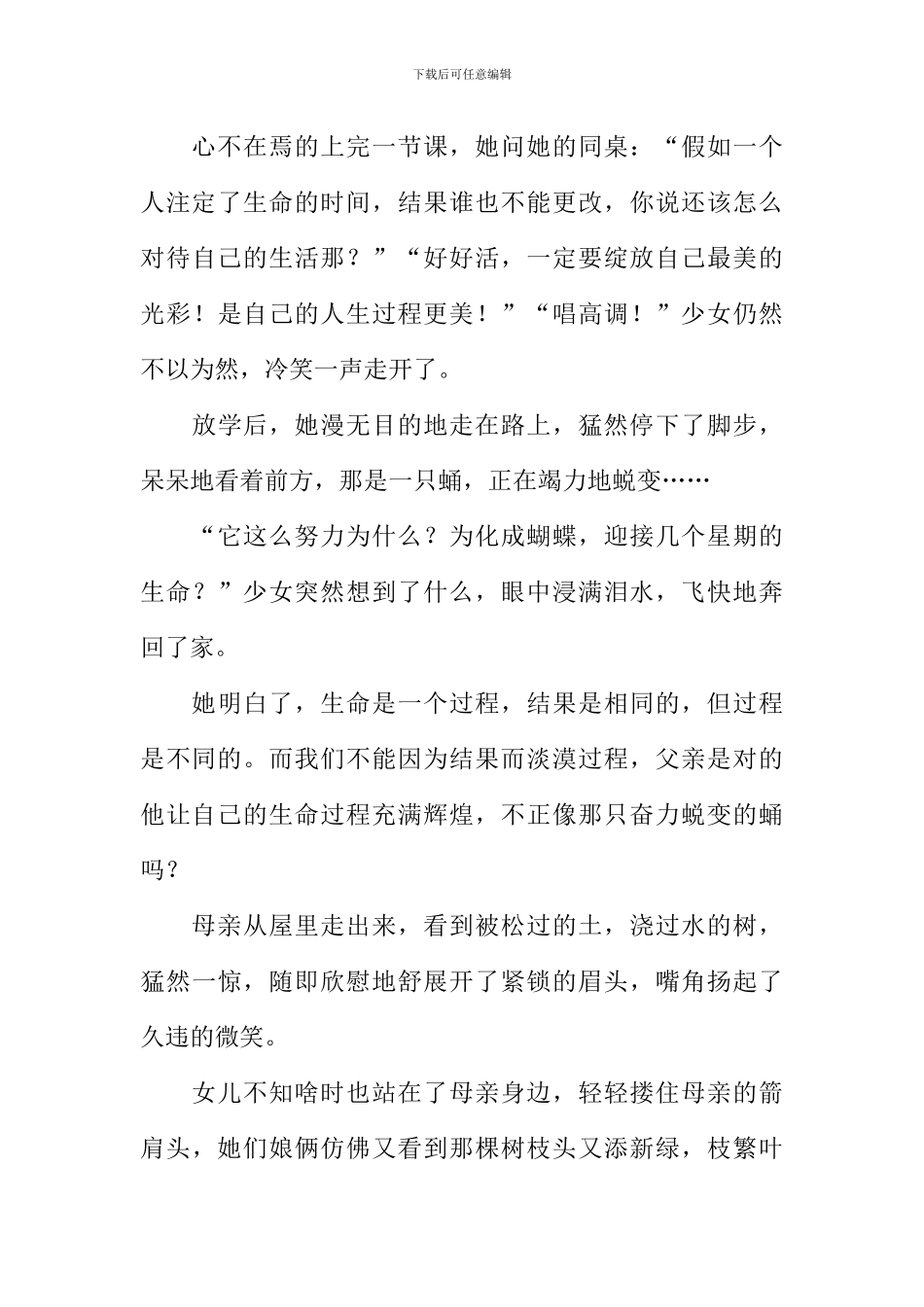 下载后可任意编辑

心不在焉的上完一节课，她问她的同桌：“假如一个人注定了生命的时间，结果谁也不能更改，你说还该怎么对待自己的生活那？”“好好活，一定要绽放自己最美的光彩！是自己的人生过程更美！”“唱高调！”少女仍然不以为然，冷笑一声走开了。

放学后，她漫无目的地走在路上，猛然停下了脚步，呆呆地看着前方，那是一只蛹，正在竭力地蜕变……

“它这么努力为什么？为化成蝴蝶，迎接几个星期的生命？”少女突然想到了什么，眼中浸满泪水，飞快地奔回了家。

她明白了，生命是一个过程，结果是相同的，但过程是不同的。而我们不能因为结果而淡漠过程，父亲是对的他让自己的生命过程充满辉煌，不正像那只奋力蜕变的蛹吗？

母亲从屋里走出来，看到被松过的土，浇过水的树，猛然一惊，随即欣慰地舒展开了紧锁的眉头，嘴角扬起了久违的微笑。

女儿不知啥时也站在了母亲身边，轻轻搂住母亲的箭肩头，她们娘俩仿佛又看到那棵树枝头又添新绿，枝繁叶